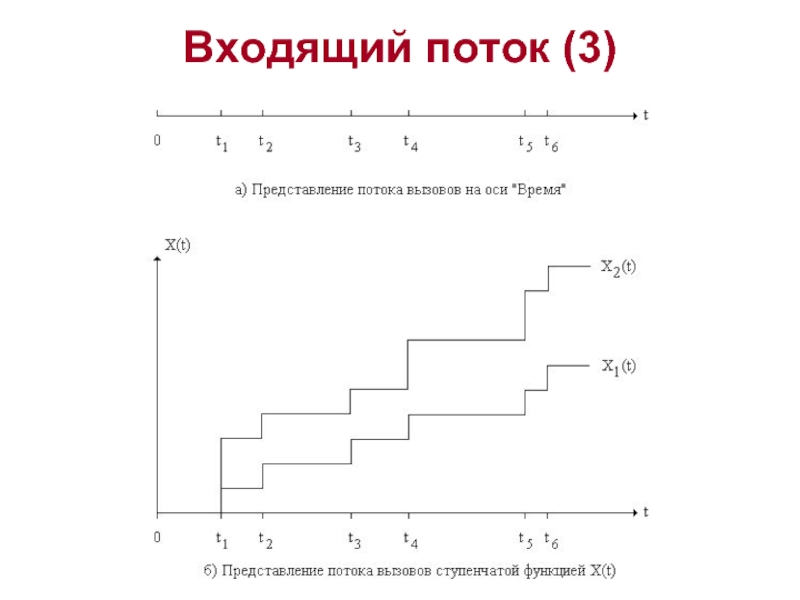 Входящий поток (3)

t

0 $t_1$ $t_2$ $t_3$ $t_4$ $t_5$ $t_6$

а) Представление потока вызовов на оси "Время"

X(t)

$X_2(t)$

$X_1(t)$

t

0 $t_1$ $t_2$ $t_3$ $t_4$ $t_5$ $t_6$

б) Представление потока вызовов ступенчатой функцией X(t)